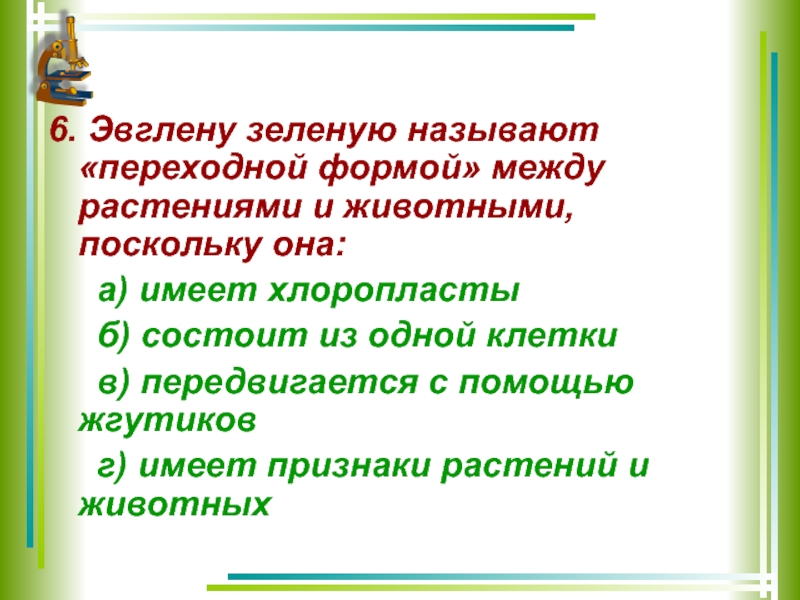 6. Эвглену зеленую называют «переходной формой» между растениями и животными, поскольку она:

а) имеет хлоропласты

б) состоит из одной клетки

в) передвигается с помощью жгутиков

г) имеет признаки растений и животных